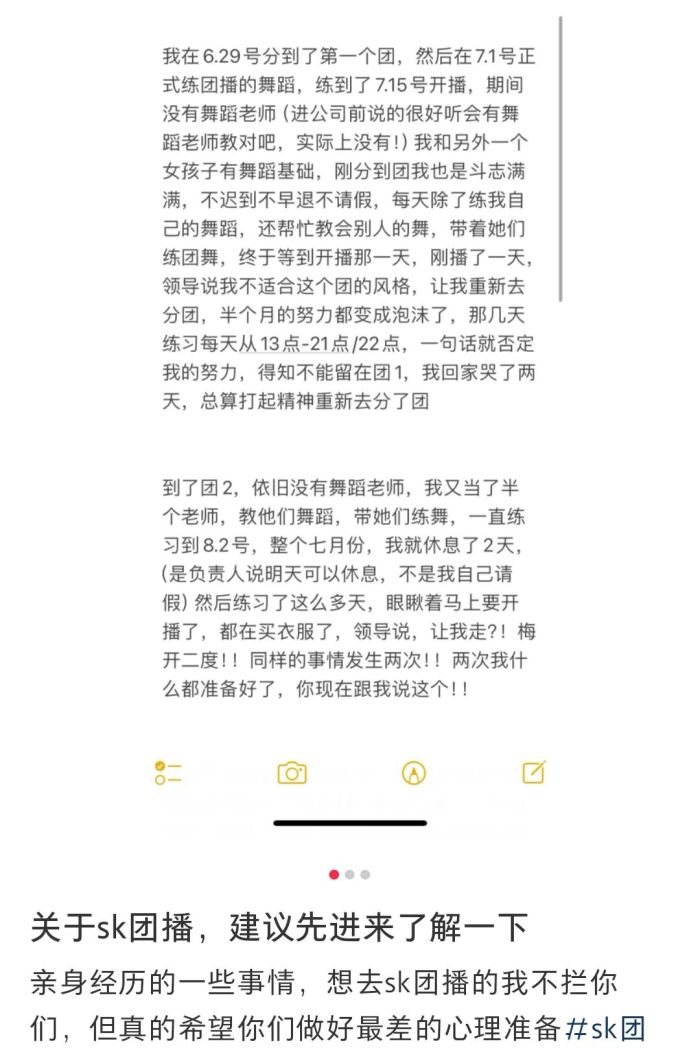 我在6.29号分到了第一个团，然后在7.1号正式练团播的舞蹈，练到了7.15号开播，期间没有舞蹈老师（进公司前说的很好听会有舞蹈老师教对吧，实际上没有！）我和另外一个女孩子有舞蹈基础，刚分到团我也是斗志满满，不迟到不早退不请假，每天除了练我自己的舞蹈，还帮忙教会别人的舞，带着她们练团舞，终于等到开播那一天，刚播了一天，领导说我不适合这个团的风格，让我重新去分团，半个月的努力都变成泡沫了，那几天练习每天从13点-21点/22点，一句话就否定我的努力，得知不能留在团1，我回家哭了两天，总算打起精神重新去分了团

到了团2，依旧没有舞蹈老师，我又当了半个老师，教他们舞蹈，带她们练舞，一直练习到8.2号，整个七月份，我就休息了2天，（是负责人说明天可以休息，不是我自己请假）然后练习了这么多天，眼瞅着马上要开播了，都在买衣服了，领导说，让我走？！梅开二度！！同样的事情发生两次！！两次我什么都准备好了，你现在跟我说这个！！

关于sk团播，建议先进来了解一下

亲身经历的一些事情，想去sk团播的我不拦你们，但真的希望你们做好最差的心理准备 #sk团